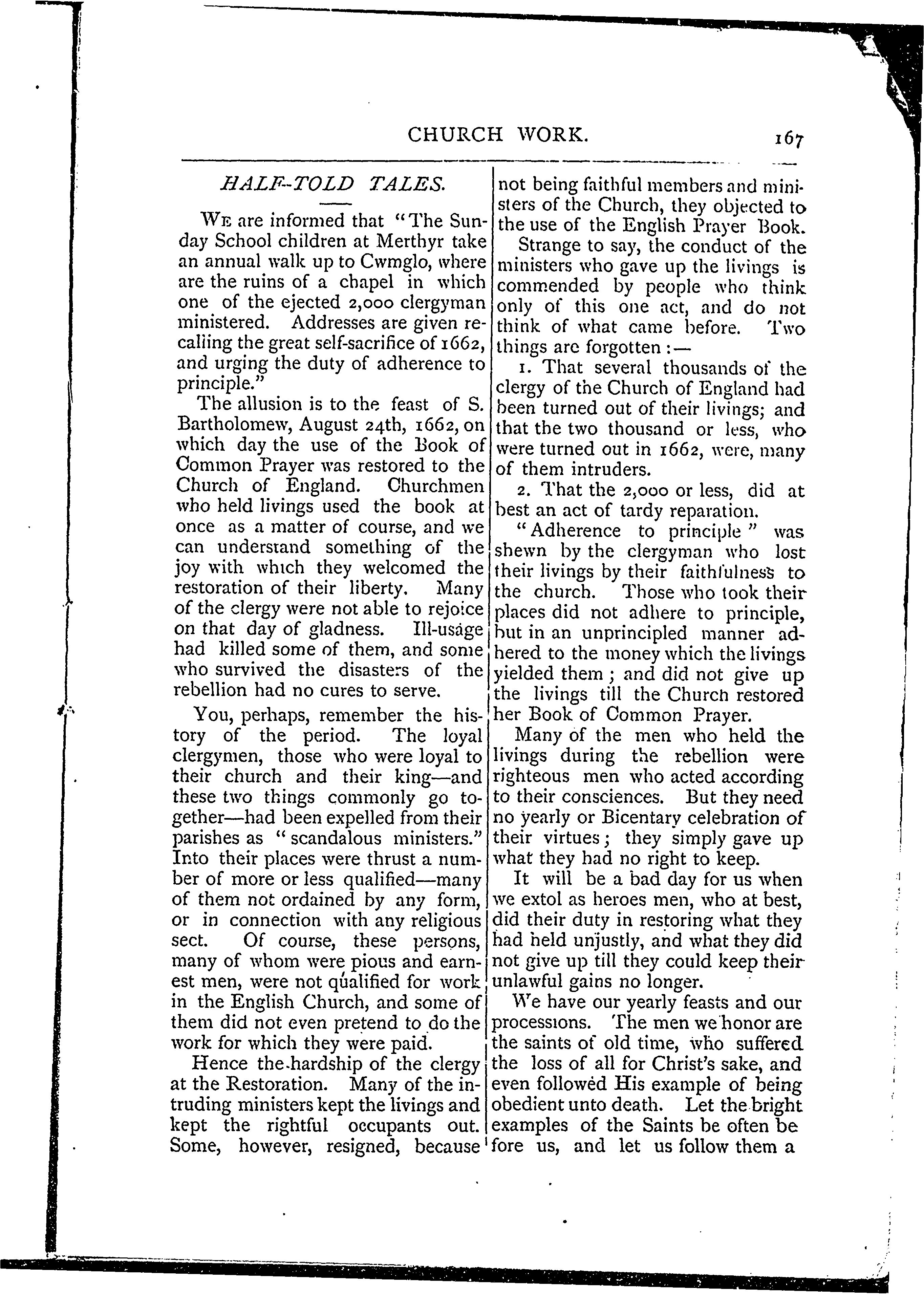 CHURCH WORK. 167

HALF-TOLD TALES.

We are informed that "The Sunday School children at Merthyr take an annual walk up to Cwmglo, where are the ruins of a chapel in which one of the ejected 2,000 clergyman ministered. Addresses are given recalling the great self-sacrifice of 1662, and urging the duty of adherence to principle."

The allusion is to the feast of S. Bartholomew, August 24th, 1662, on which day the use of the Book of Common Prayer was restored to the Church of England. Churchmen who held livings used the book at once as a matter of course, and we can understand something of the joy with which they welcomed the restoration of their liberty. Many of the clergy were not able to rejoice on that day of gladness. Ill-usage had killed some of them, and some who survived the disasters of the rebellion had no cures to serve.

You, perhaps, remember the history of the period. The loyal clergymen, those who were loyal to their church and their king—and these two things commonly go together—had been expelled from their parishes as "scandalous ministers." Into their places were thrust a number of more or less qualified—many of them not ordained by any form, or in connection with any religious sect. Of course, these persons, many of whom were pious and earnest men, were not qualified for work in the English Church, and some of them did not even pretend to do the work for which they were paid.

Hence the hardship of the clergy at the Restoration. Many of the intruding ministers kept the livings and kept the rightful occupants out. Some, however, resigned, because not being faithful members and ministers of the Church, they objected to the use of the English Prayer Book.

Strange to say, the conduct of the ministers who gave up the livings is commended by people who think only of this one act, and do not think of what came before. Two things are forgotten:—

1. That several thousands of the clergy of the Church of England had been turned out of their livings; and that the two thousand or less, who were turned out in 1662, were, many of them intruders.

2. That the 2,000 or less, did at best an act of tardy reparation.

"Adherence to principle" was shewn by the clergyman who lost their livings by their faithfulness to the church. Those who took their places did not adhere to principle, but in an unprincipled manner adhered to the money which the livings yielded them; and did not give up the livings till the Church restored her Book of Common Prayer.

Many of the men who held the livings during the rebellion were righteous men who acted according to their consciences. But they need no yearly or Bicentary celebration of their virtues; they simply gave up what they had no right to keep.

It will be a bad day for us when we extol as heroes men, who at best, did their duty in restoring what they had held unjustly, and what they did not give up till they could keep their unlawful gains no longer.

We have our yearly feasts and our processions. The men we honor are the saints of old time, who suffered the loss of all for Christ's sake, and even followed His example of being obedient unto death. Let the bright examples of the Saints be often before us, and let us follow them a